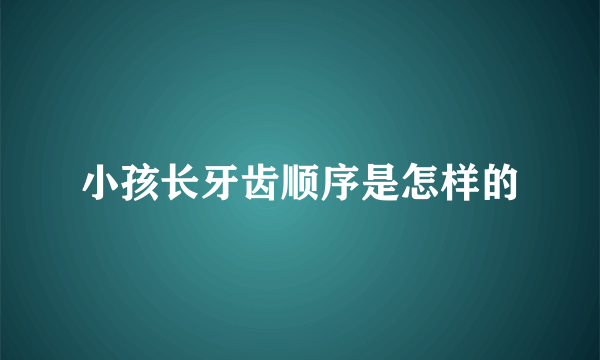 小孩长牙齿顺序是怎样的